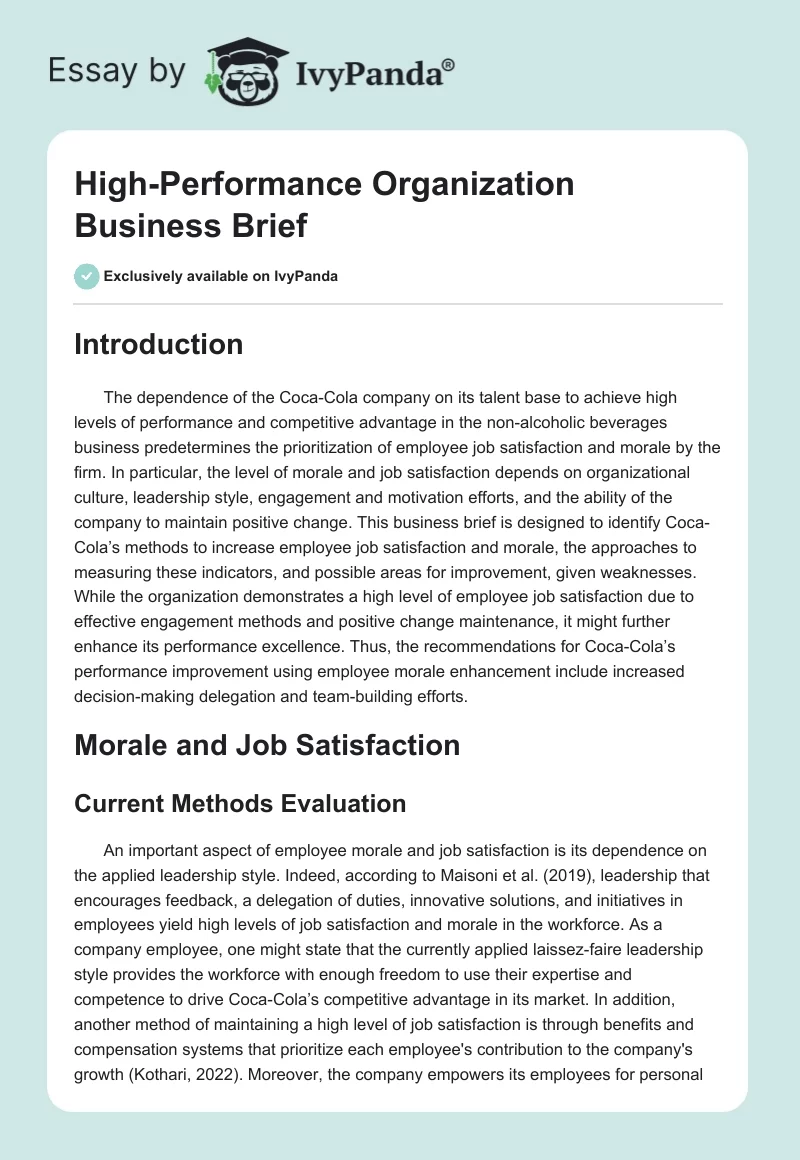 Essay by IvyPanda®

High-Performance Organization Business Brief

Exclusively available on IvyPanda

Introduction

The dependence of the Coca-Cola company on its talent base to achieve high levels of performance and competitive advantage in the non-alcoholic beverages business predetermines the prioritization of employee job satisfaction and morale by the firm. In particular, the level of morale and job satisfaction depends on organizational culture, leadership style, engagement and motivation efforts, and the ability of the company to maintain positive change. This business brief is designed to identify Coca-Cola's methods to increase employee job satisfaction and morale, the approaches to measuring these indicators, and possible areas for improvement, given weaknesses. While the organization demonstrates a high level of employee job satisfaction due to effective engagement methods and positive change maintenance, it might further enhance its performance excellence. Thus, the recommendations for Coca-Cola's performance improvement using employee morale enhancement include increased decision-making delegation and team-building efforts.

Morale and Job Satisfaction

Current Methods Evaluation

An important aspect of employee morale and job satisfaction is its dependence on the applied leadership style. Indeed, according to Maisoni et al. (2019), leadership that encourages feedback, a delegation of duties, innovative solutions, and initiatives in employees yield high levels of job satisfaction and morale in the workforce. As a company employee, one might state that the currently applied laissez-faire leadership style provides the workforce with enough freedom to use their expertise and competence to drive Coca-Cola's competitive advantage in its market. In addition, another method of maintaining a high level of job satisfaction is through benefits and compensation systems that prioritize each employee's contribution to the company's growth (Kothari, 2022). Moreover, the company empowers its employees for personal